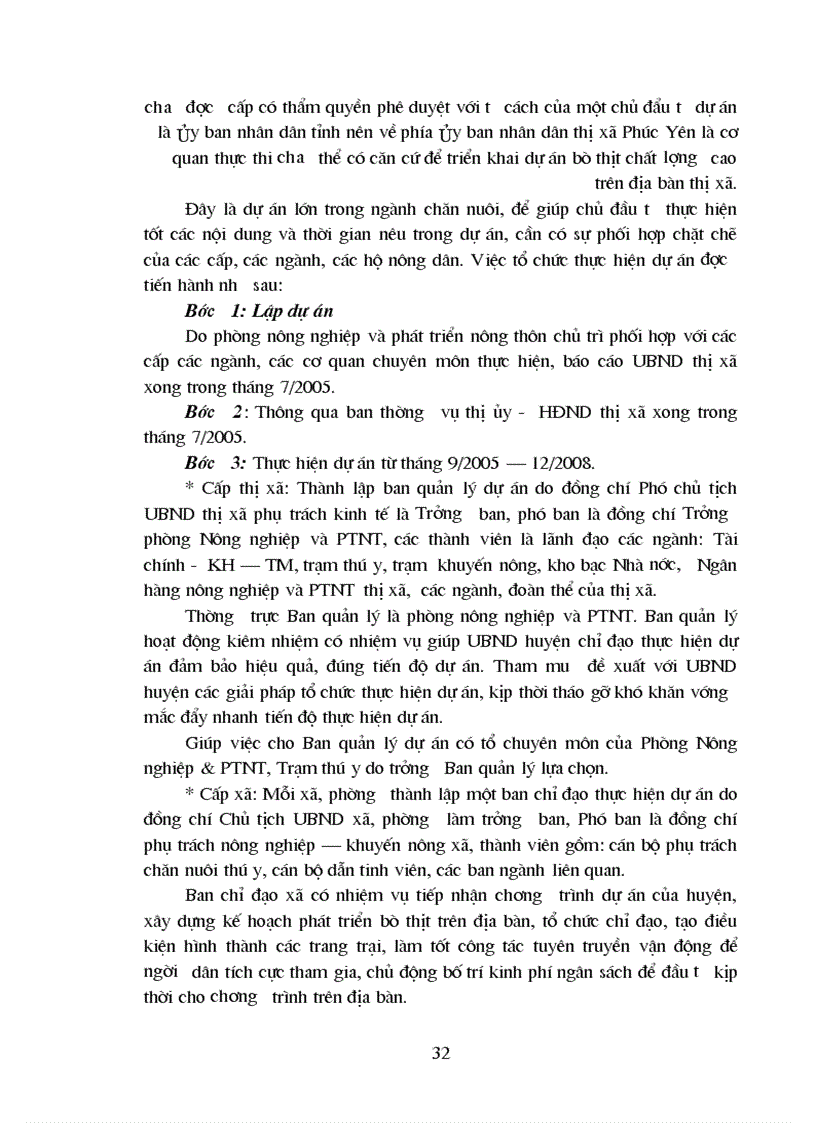 cha đợc cấp có thẩm quyền phê duyệt với t cách của một chủ đầu t dự án là Ủy ban nhân dân tỉnh nên về phía Ủy ban nhân dân thị xã Phúc Yên là cơ quan thực thi cha thể có căn cứ để triển khai dự án bò thịt chất lợng cao trên địa bàn thị xã.

Đây là dự án lớn trong ngành chăn nuôi, để giúp chủ đầu t thực hiện tốt các nội dung và thời gian nêu trong dự án, cần có sự phối hợp chặt chẽ của các cấp, các ngành, các hộ nông dân. Việc tổ chức thực hiện dự án đợc tiến hành nh sau:

Bớc 1: Lập dự án

Do phòng nông nghiệp và phát triển nông thôn chủ trì phối hợp với các cấp các ngành, các cơ quan chuyên môn thực hiện, báo cáo UBND thị xã xong trong tháng 7/2005.

Bớc 2: Thông qua ban thờng vụ thị ủy - HĐND thị xã xong trong tháng 7/2005.

Bớc 3: Thực hiện dự án từ tháng 9/2005 — 12/2008.

* Cấp thị xã: Thành lập ban quản lý dự án do đồng chí Phó chủ tịch UBND thị xã phụ trách kinh tế là Trởng ban, phó ban là đồng chí Trởng phòng Nông nghiệp và PTNT, các thành viên là lãnh đạo các ngành: Tài chính - KH — TM, trạm thú y, trạm khuyến nông, kho bạc Nhà nớc, Ngân hàng nông nghiệp và PTNT thị xã, các ngành, đoàn thể của thị xã.

Thờng trực Ban quản lý là phòng nông nghiệp và PTNT. Ban quản lý hoạt động kiêm nhiệm có nhiệm vụ giúp UBND huyện chỉ đạo thực hiện dự án đảm bảo hiệu quả, đúng tiến độ dự án. Tham mu đề xuất với UBND huyện các giải pháp tổ chức thực hiện dự án, kịp thời tháo gỡ khó khăn vớng mắc đẩy nhanh tiến độ thực hiện dự án.

Giúp việc cho Ban quản lý dự án có tổ chuyên môn của Phòng Nông nghiệp & PTNT, Trạm thú y do trởng Ban quản lý lựa chọn.

* Cấp xã: Mỗi xã, phờng thành lập một ban chỉ đạo thực hiện dự án do đồng chí Chủ tịch UBND xã, phờng làm trởng ban, Phó ban là đồng chí phụ trách nông nghiệp — khuyến nông xã, thành viên gồm: cán bộ phụ trách chăn nuôi thú y, cán bộ dẫn tinh viên, các ban ngành liên quan.

Ban chỉ đạo xã có nhiệm vụ tiếp nhận chơng trình dự án của huyện, xây dựng kế hoạch phát triển bò thịt trên địa bàn, tổ chức chỉ đạo, tạo điều kiện hình thành các trang trại, làm tốt công tác tuyên truyền vận động để ngời dân tích cực tham gia, chủ động bố trí kinh phí ngân sách để đầu t kịp thời cho chơng trình trên địa bàn.

32